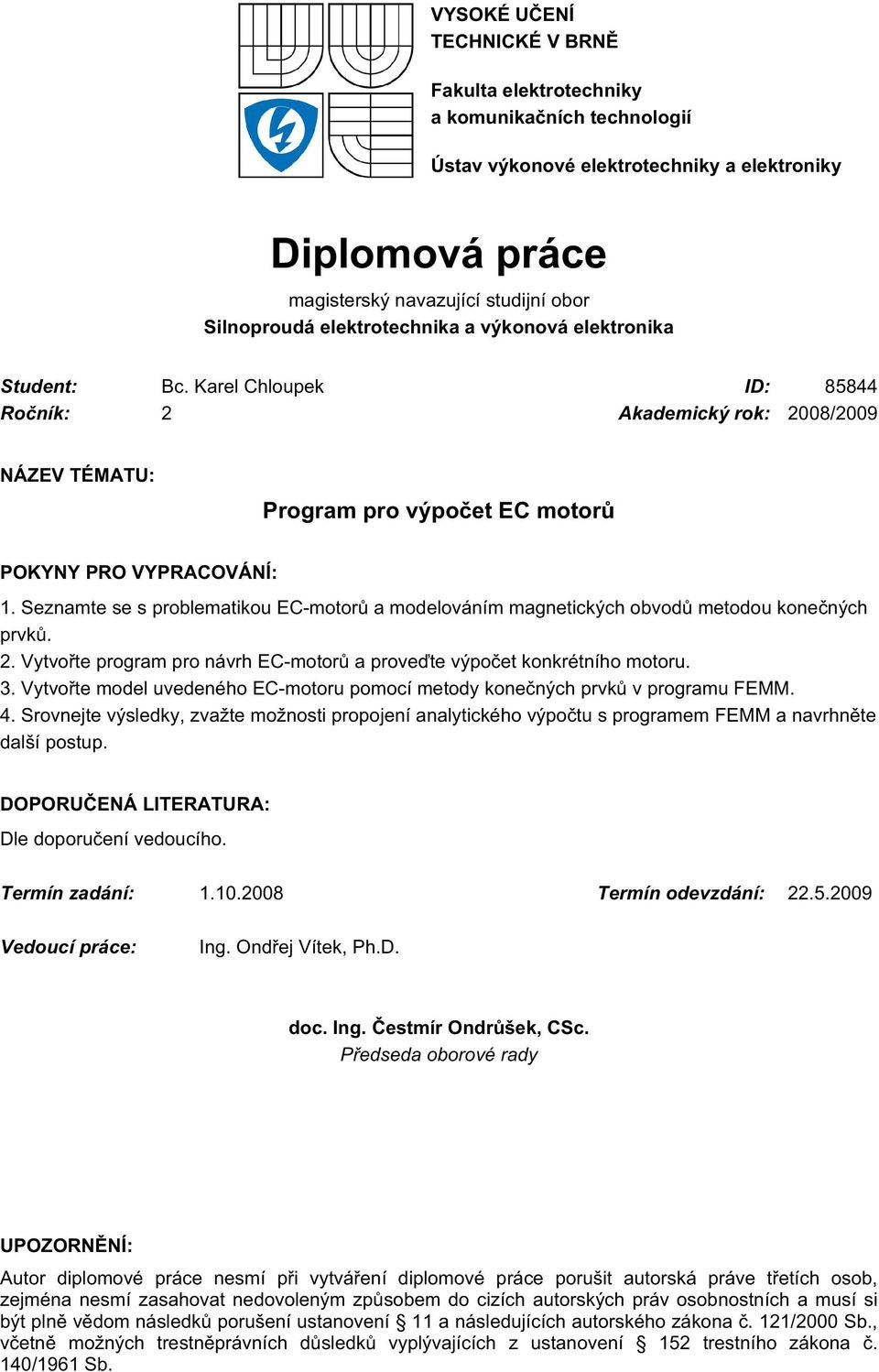 VYSOKÉ UČENÍ TECHNICKÉ V BRNĚ

Fakulta elektrotechniky a komunikačních technologií

Ústav výkonové elektrotechniky a elektroniky

Diplomová práce

magisterský navazující studijní obor
Silnoproudá elektrotechnika a výkonová elektronika

Student: Bc. Karel Chloupek ID: 85844
Ročník: 2 Akademický rok: 2008/2009

NÁZEV TÉMATU:

Program pro výpočet EC motorů

POKYNY PRO VYPRACOVÁNÍ:

1. Seznamte se s problematikou EC-motorů a modelováním magnetických obvodů metodou konečných prvků.
2. Vytvořte program pro návrh EC-motorů a proveďte výpočet konkrétního motoru.
3. Vytvořte model uvedeného EC-motoru pomocí metody konečných prvků v programu FEMM.
4. Srovnejte výsledky, zvažte možnosti propojení analytického výpočtu s programem FEMM a navrhněte další postup.

DOPORUČENÁ LITERATURA:

Dle doporučení vedoucího.

Termín zadání: 1.10.2008 Termín odevzdání: 22.5.2009

Vedoucí práce: Ing. Ondřej Vítek, Ph.D.

doc. Ing. Čestmír Ondrůšek, CSc.
Předseda oborové rady

UPOZORNĚNÍ:

Autor diplomové práce nesmí při vytváření diplomové práce porušit autorská práve třetích osob, zejména nesmí zasahovat nedovoleným způsobem do cizích autorských práv osobnostních a musí si být plně vědom následků porušení ustanovení § 11 a následujících autorského zákona č. 121/2000 Sb., včetně možných trestněprávních důsledků vyplývajících z ustanovení § 152 trestního zákona č. 140/1961 Sb.